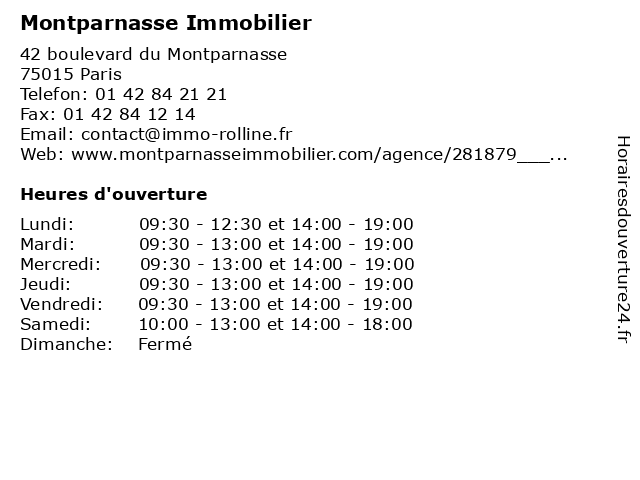 Montparnasse Immobilier

42 boulevard du Montparnasse
75015 Paris
Telefon: 01 42 84 21 21
Fax: 01 42 84 12 14
Email: contact@immo-rolline.fr
Web: www.montparnasseimmobilier.com/agence/281879___...

Heures d'ouverture

| | |
|---|---|
| Lundi: | 09:30 - 12:30 et 14:00 - 19:00 |
| Mardi: | 09:30 - 13:00 et 14:00 - 19:00 |
| Mercredi: | 09:30 - 13:00 et 14:00 - 19:00 |
| Jeudi: | 09:30 - 13:00 et 14:00 - 19:00 |
| Vendredi: | 09:30 - 13:00 et 14:00 - 19:00 |
| Samedi: | 10:00 - 13:00 et 14:00 - 18:00 |
| Dimanche: | Fermé |

Horairesdouverture24.fr